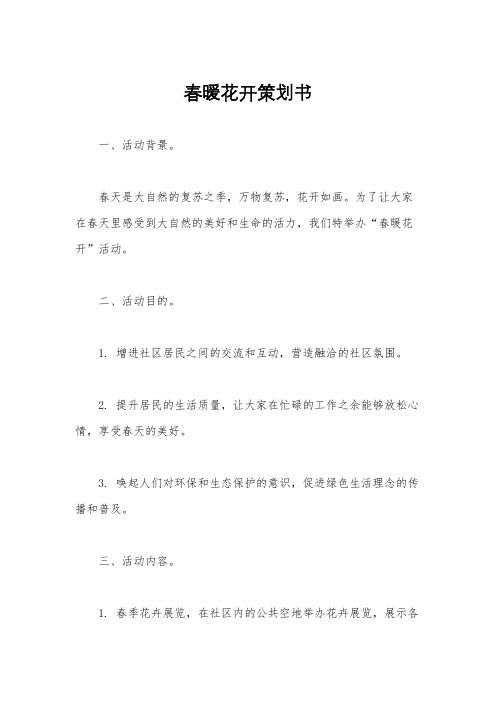 春暖花开策划书

一、活动背景。

春天是大自然的复苏之季，万物复苏，花开如画。为了让大家在春天里感受到大自然的美好和生命的活力，我们特举办“春暖花开”活动。

二、活动目的。

1. 增进社区居民之间的交流和互动，营造融洽的社区氛围。

2. 提升居民的生活质量，让大家在忙碌的工作之余能够放松心情，享受春天的美好。

3. 唤起人们对环保和生态保护的意识，促进绿色生活理念的传播和普及。

三、活动内容。

1. 春季花卉展览，在社区内的公共空地举办花卉展览，展示各